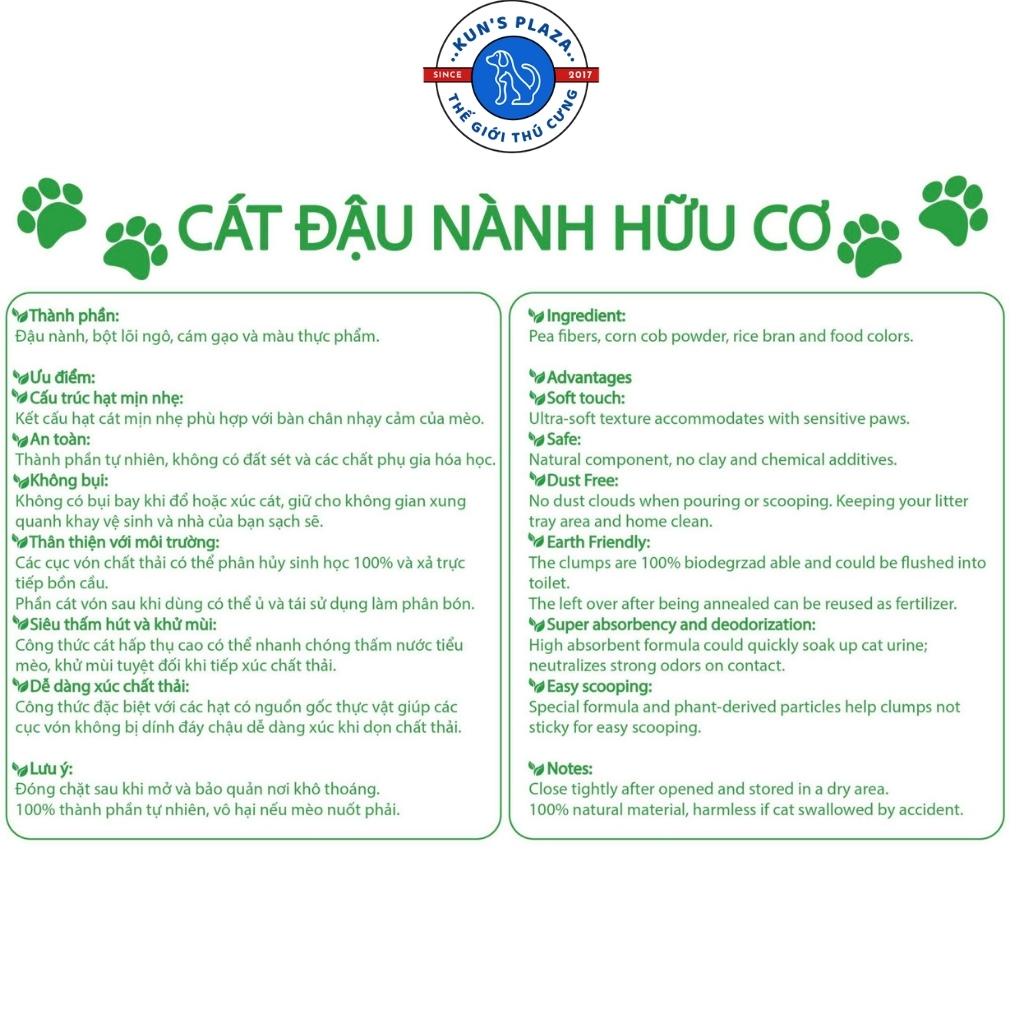 KUN'S PLAZA
SINCE 2017
THẾ GIỚI THÚ CƯNG

CÁT ĐẬU NÀNH HỮU CƠ

Thành phần:
Đậu nành, bột lõi ngô, cám gạo và màu thực phẩm.

Ưu điểm:
Cấu trúc hạt mịn nhẹ:
Kết cấu hạt cát mịn nhẹ phù hợp với bàn chân nhạy cảm của mèo.
An toàn:
Thành phần tự nhiên, không có đất sét và các chất phụ gia hóa học.
Không bụi:
Không có bụi bay khi đổ hoặc xúc cát, giữ cho không gian xung quanh khay vệ sinh và nhà của bạn sạch sẽ.
Thân thiện với môi trường:
Các cục vón chất thải có thể phân hủy sinh học 100% và xả trực tiếp bồn cầu.
Phần cát vón sau khi dùng có thể ủ và tái sử dụng làm phân bón.
Siêu thấm hút và khử mùi:
Công thức cát hấp thụ cao có thể nhanh chóng thấm nước tiểu mèo, khử mùi tuyệt đối khi tiếp xúc chất thải.
Dễ dàng xúc chất thải:
Công thức đặc biệt với các hạt có nguồn gốc thực vật giúp các cục vón không bị dính đáy chậu dễ dàng xúc khi dọn chất thải.

Lưu ý:
Đóng chặt sau khi mở và bảo quản nơi khô thoáng.
100% thành phần tự nhiên, vô hại nếu mèo nuốt phải.

Ingredient:
Pea fibers, corn cob powder, rice bran and food colors.

Advantages
Soft touch:
Ultra-soft texture accommodates with sensitive paws.
Safe:
Natural component, no clay and chemical additives.
Dust Free:
No dust clouds when pouring or scooping. Keeping your litter tray area and home clean.
Earth Friendly:
The clumps are 100% biodegrzad able and could be flushed into toilet.
The left over after being annealed can be reused as fertilizer.
Super absorbency and deodorization:
High absorbent formula could quickly soak up cat urine; neutralizes strong odors on contact.
Easy scooping:
Special formula and phant-derived particles help clumps not sticky for easy scooping.

Notes:
Close tightly after opened and stored in a dry area.
100% natural material, harmless if cat swallowed by accident.